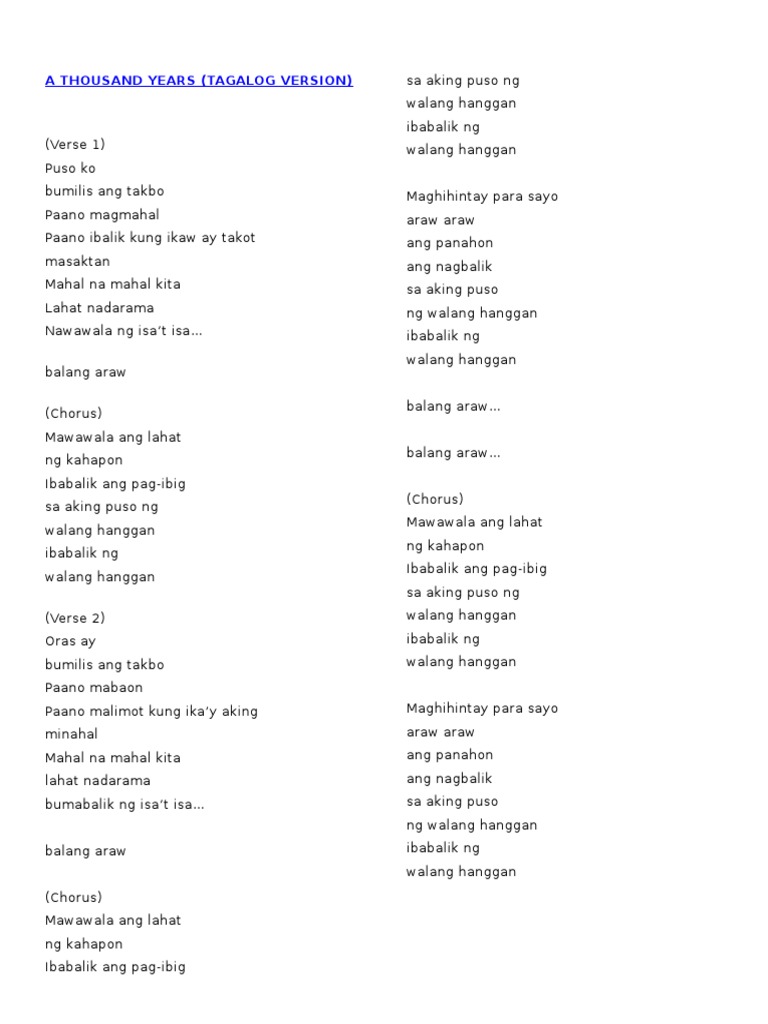 A THOUSAND YEARS (TAGALOG VERSION)

(Verse 1)
Puso ko
bumilis ang takbo
Paano magmahal
Paano ibalik kung ikaw ay takot masaktan
Mahal na mahal kita
Lahat nadarama
Nawawala ng isa't isa...

balang araw

(Chorus)
Mawawala ang lahat
ng kahapon
Ibabalik ang pag-ibig
sa aking puso ng
walang hanggan
ibabalik ng
walang hanggan

(Verse 2)
Oras ay
bumilis ang takbo
Paano mabaon
Paano malimot kung ika'y aking minahal
Mahal na mahal kita
lahat nadarama
bumabalik ng isa't isa...

balang araw

(Chorus)
Mawawala ang lahat
ng kahapon
Ibabalik ang pag-ibig
sa aking puso ng
walang hanggan
ibabalik ng
walang hanggan

Maghihintay para sayo
araw araw
ang panahon
ang nagbalik
sa aking puso
ng walang hanggan
ibabalik ng
walang hanggan

balang araw...

balang araw...

(Chorus)
Mawawala ang lahat
ng kahapon
Ibabalik ang pag-ibig
sa aking puso ng
walang hanggan
ibabalik ng
walang hanggan

Maghihintay para sayo
araw araw
ang panahon
ang nagbalik
sa aking puso
ng walang hanggan
ibabalik ng
walang hanggan